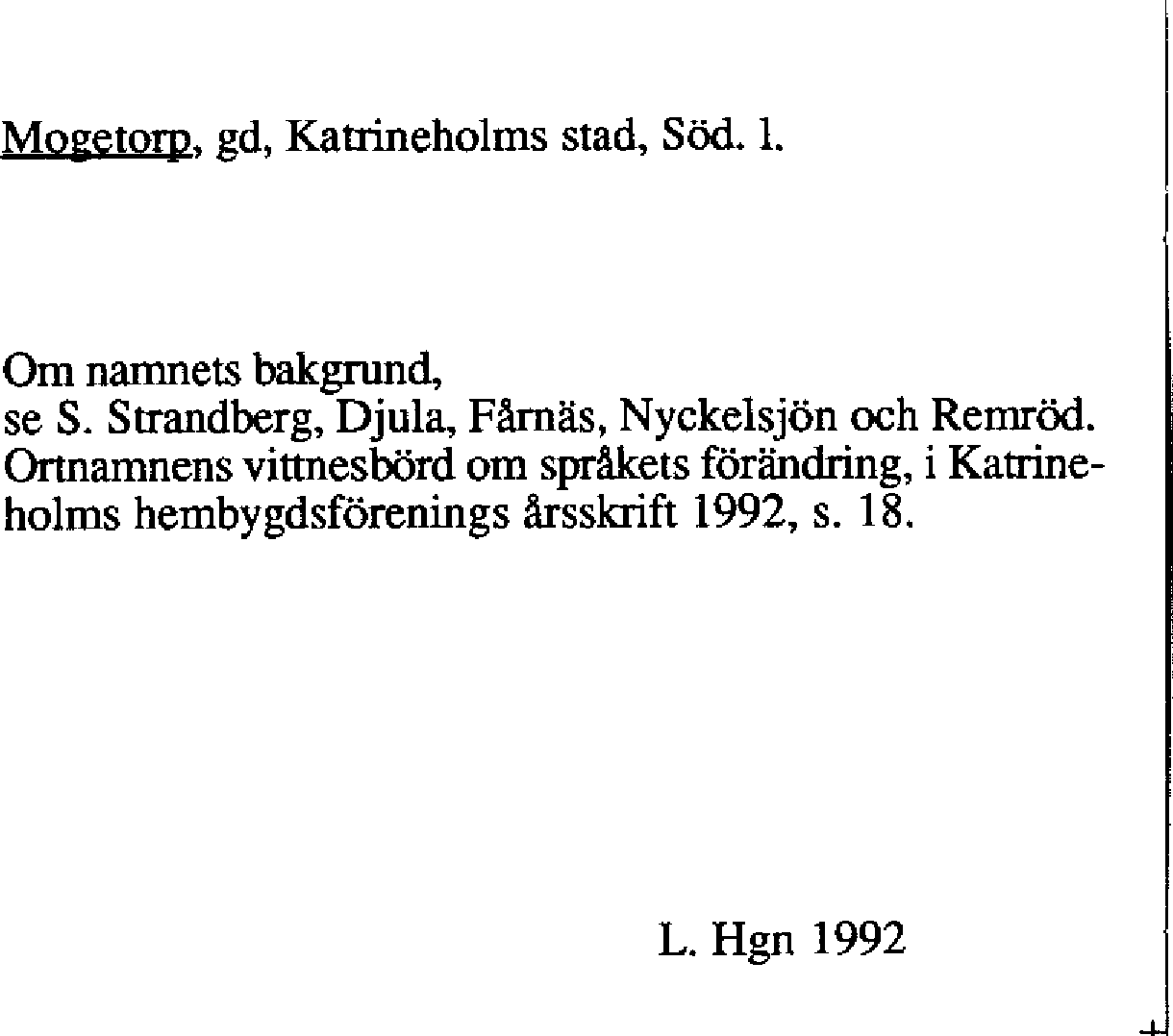 Mogetorp, gd, Katrineholms stad, Söd. l.

Om namnets bakgrund,
se S. Strandberg, Djula, Fårnäs, Nyckelsjön och Remröd. Ortnamnens vittnesbörd om språkets förändring, i Katrineholms hembygdsförenings årsskrift 1992, s. 18.

L. Hgn 1992